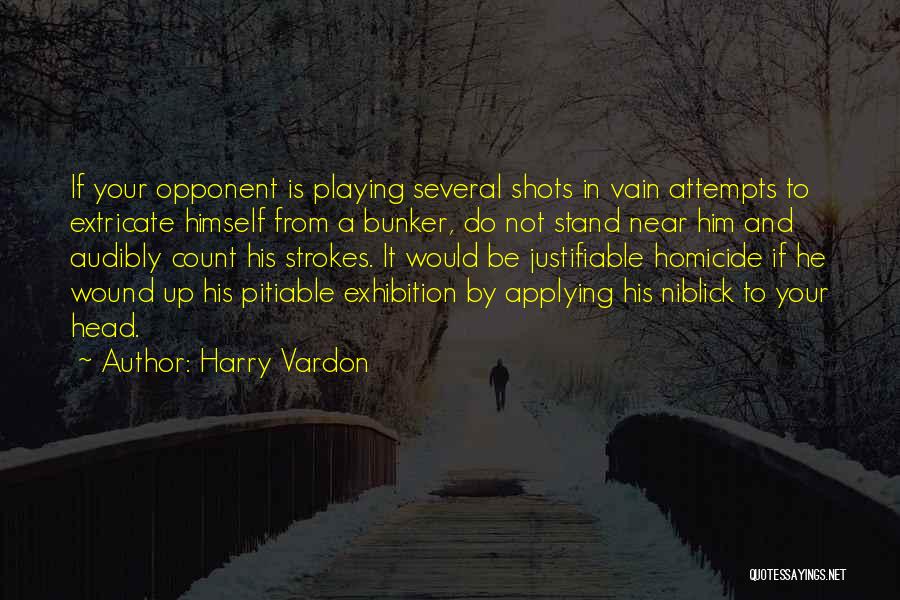 If your opponent is playing several shots in vain attempts to extricate himself from a bunker, do not stand near him and audibly count his strokes. It would be justifiable homicide if he wound up his pitiable exhibition by applying his niblick to your head.

~ Author: Harry Vardon

QUOTESSAYINGS.NET